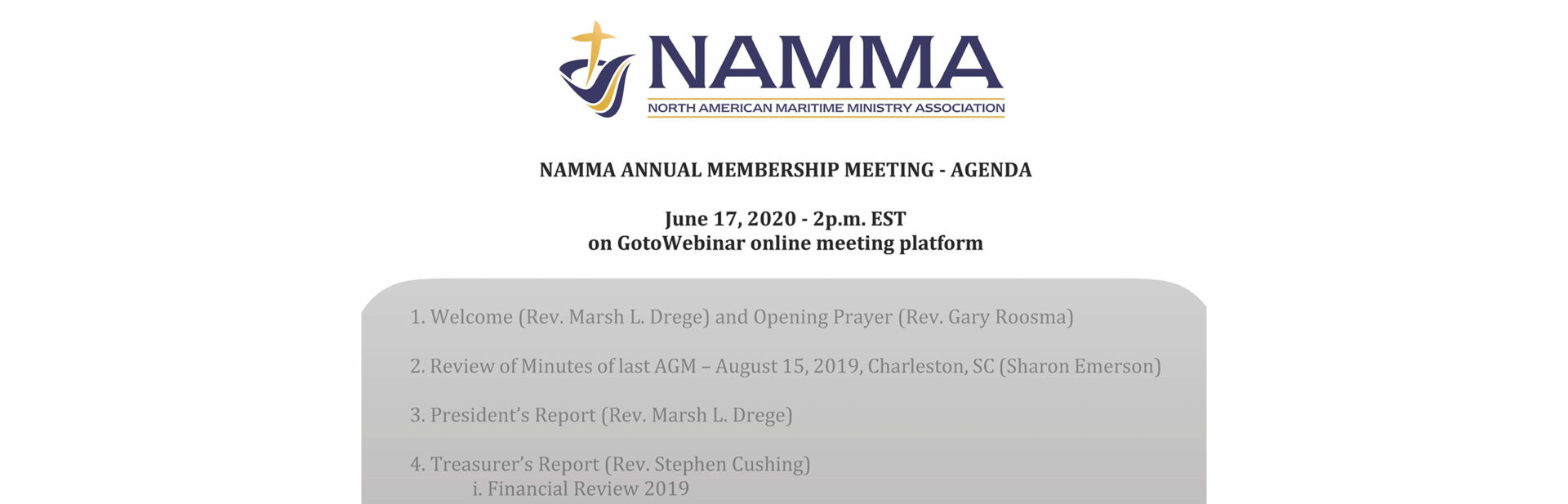 NAMMA
NORTH AMERICAN MARITIME MINISTRY ASSOCIATION

NAMMA ANNUAL MEMBERSHIP MEETING - AGENDA

June 17, 2020 - 2p.m. EST
on GotoWebinar online meeting platform

1. Welcome (Rev. Marsh L. Drege) and Opening Prayer (Rev. Gary Roosma)

2. Review of Minutes of last AGM – August 15, 2019, Charleston, SC (Sharon Emerson)

3. President's Report (Rev. Marsh L. Drege)

4. Treasurer's Report (Rev. Stephen Cushing)
i. Financial Review 2019